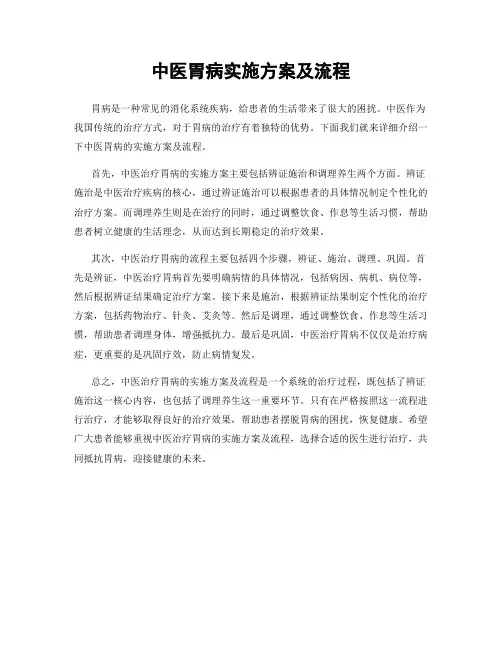 中医胃病实施方案及流程

胃病是一种常见的消化系统疾病，给患者的生活带来了很大的困扰。中医作为我国传统的治疗方式，对于胃病的治疗有着独特的优势。下面我们就来详细介绍一下中医胃病的实施方案及流程。

首先，中医治疗胃病的实施方案主要包括辨证施治和调理养生两个方面。辨证施治是中医治疗疾病的核心，通过辨证施治可以根据患者的具体情况制定个性化的治疗方案。而调理养生则是在治疗的同时，通过调整饮食、作息等生活习惯，帮助患者树立健康的生活理念，从而达到长期稳定的治疗效果。

其次，中医治疗胃病的流程主要包括四个步骤，辨证、施治、调理、巩固。首先是辨证，中医治疗胃病首先要明确病情的具体情况，包括病因、病机、病位等，然后根据辨证结果确定治疗方案。接下来是施治，根据辨证结果制定个性化的治疗方案，包括药物治疗、针灸、艾灸等。然后是调理，通过调整饮食、作息等生活习惯，帮助患者调理身体，增强抵抗力。最后是巩固，中医治疗胃病不仅仅是治疗病症，更重要的是巩固疗效，防止病情复发。

总之，中医治疗胃病的实施方案及流程是一个系统的治疗过程，既包括了辨证施治这一核心内容，也包括了调理养生这一重要环节。只有在严格按照这一流程进行治疗，才能够取得良好的治疗效果，帮助患者摆脱胃病的困扰，恢复健康。希望广大患者能够重视中医治疗胃病的实施方案及流程，选择合适的医生进行治疗，共同抵抗胃病，迎接健康的未来。